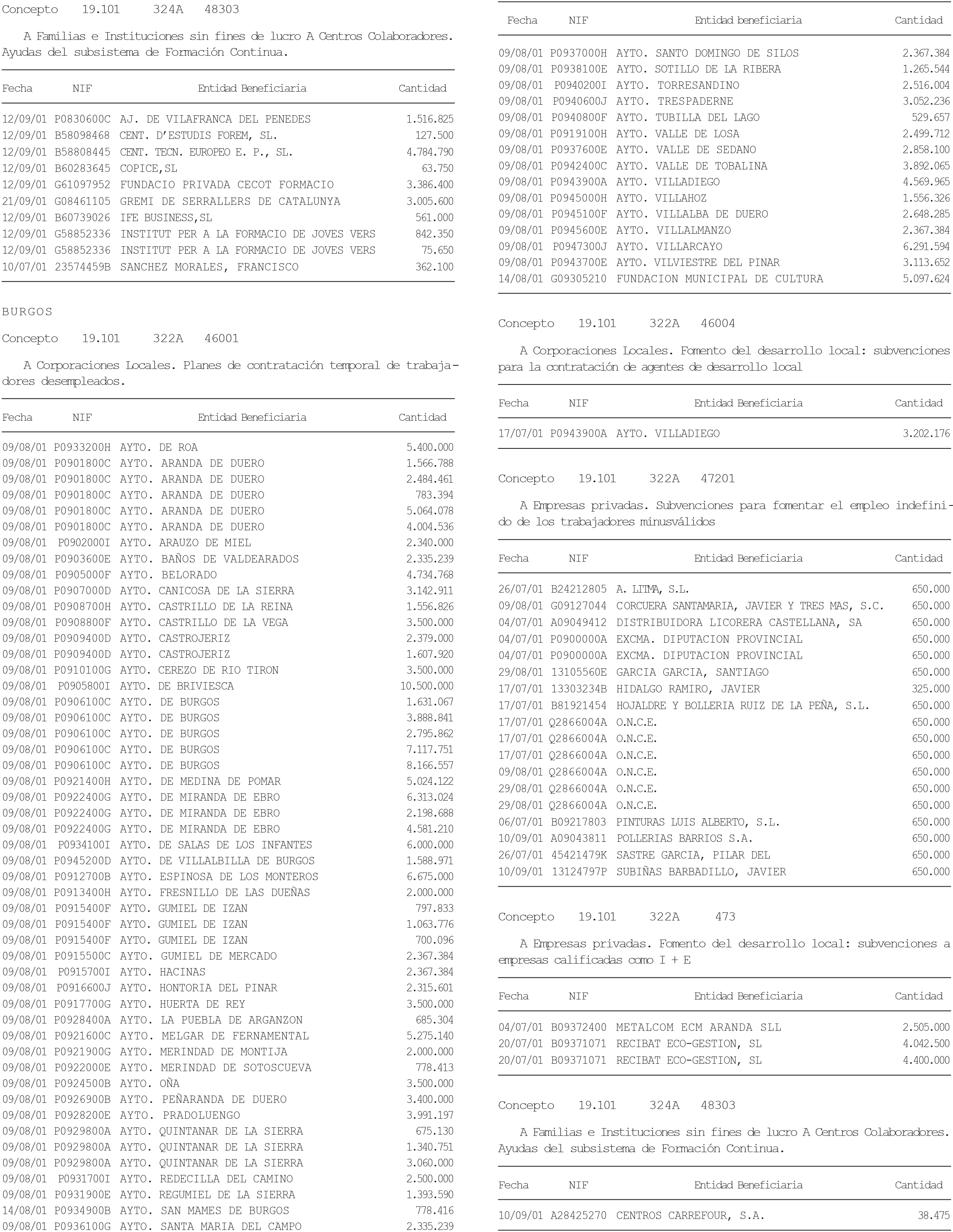 Concepto 19.101 324A 48303

A Familias e Instituciones sin fines de lucro A Centros Colaboradores. Ayudas del subsistema de Formación Continua.

| Fecha | NIF | Entidad Beneficiaria | Cantidad |
|---|---|---|---|
| 12/09/01 | P0830600C | AJ. DE VILAFRANCA DEL PENEDES | 1.516.825 |
| 12/09/01 | B58098468 | CENT. D'ESTUDIS FOREM, SL. | 127.500 |
| 12/09/01 | B58808445 | CENT. TECN. EUROPEO E. P., SL. | 4.784.790 |
| 12/09/01 | B60283645 | COPICE,SL | 63.750 |
| 12/09/01 | G61097952 | FUNDACIO PRIVADA CECOT FORMACIO | 3.386.400 |
| 21/09/01 | G08461105 | GREMI DE SERRALLERS DE CATALUNYA | 3.005.600 |
| 12/09/01 | B60739026 | IFE BUSINESS,SL | 561.000 |
| 12/09/01 | G58852336 | INSTITUT PER A LA FORMACIO DE JOVES VERS | 842.350 |
| 12/09/01 | G58852336 | INSTITUT PER A LA FORMACIO DE JOVES VERS | 75.650 |
| 10/07/01 | 23574459B | SANCHEZ MORALES, FRANCISCO | 362.100 |

BURGOS

Concepto 19.101 322A 46001

A Corporaciones Locales. Planes de contratación temporal de trabajadores desempleados.

| Fecha | NIF | Entidad Beneficiaria | Cantidad |
|---|---|---|---|
| 09/08/01 | P0933200H | AYTO. DE ROA | 5.400.000 |
| 09/08/01 | P0901800C | AYTO. ARANDA DE DUERO | 1.566.788 |
| 09/08/01 | P0901800C | AYTO. ARANDA DE DUERO | 2.484.461 |
| 09/08/01 | P0901800C | AYTO. ARANDA DE DUERO | 783.394 |
| 09/08/01 | P0901800C | AYTO. ARANDA DE DUERO | 5.064.078 |
| 09/08/01 | P0901800C | AYTO. ARANDA DE DUERO | 4.004.536 |
| 09/08/01 | P0902000I | AYTO. ARAUZO DE MIEL | 2.340.000 |
| 09/08/01 | P0903600E | AYTO. BAÑOS DE VALDEARADOS | 2.335.239 |
| 09/08/01 | P0905000F | AYTO. BELORADO | 4.734.768 |
| 09/08/01 | P0907000D | AYTO. CANICOSA DE LA SIERRA | 3.142.911 |
| 09/08/01 | P0908700H | AYTO. CASTRILLO DE LA REINA | 1.556.826 |
| 09/08/01 | P0908800F | AYTO. CASTRILLO DE LA VEGA | 3.500.000 |
| 09/08/01 | P0909400D | AYTO. CASTROJERIZ | 2.379.000 |
| 09/08/01 | P0909400D | AYTO. CASTROJERIZ | 1.607.920 |
| 09/08/01 | P0910100G | AYTO. CEREZO DE RIO TIRON | 3.500.000 |
| 09/08/01 | P0905800I | AYTO. DE BRIVIESCA | 10.500.000 |
| 09/08/01 | P0906100C | AYTO. DE BURGOS | 1.631.067 |
| 09/08/01 | P0906100C | AYTO. DE BURGOS | 3.888.841 |
| 09/08/01 | P0906100C | AYTO. DE BURGOS | 2.795.862 |
| 09/08/01 | P0906100C | AYTO. DE BURGOS | 7.117.751 |
| 09/08/01 | P0906100C | AYTO. DE BURGOS | 8.166.557 |
| 09/08/01 | P0921400H | AYTO. DE MEDINA DE POMAR | 5.024.122 |
| 09/08/01 | P0922400G | AYTO. DE MIRANDA DE EBRO | 6.313.024 |
| 09/08/01 | P0922400G | AYTO. DE MIRANDA DE EBRO | 2.198.688 |
| 09/08/01 | P0922400G | AYTO. DE MIRANDA DE EBRO | 4.581.210 |
| 09/08/01 | P0934100I | AYTO. DE SALAS DE LOS INFANTES | 6.000.000 |
| 09/08/01 | P0945200D | AYTO. DE VILLALBILLA DE BURGOS | 1.588.971 |
| 09/08/01 | P0912700B | AYTO. ESPINOSA DE LOS MONTEROS | 6.675.000 |
| 09/08/01 | P0913400H | AYTO. FRESNILLO DE LAS DUEÑAS | 2.000.000 |
| 09/08/01 | P0915400F | AYTO. GUMIEL DE IZAN | 797.833 |
| 09/08/01 | P0915400F | AYTO. GUMIEL DE IZAN | 1.063.776 |
| 09/08/01 | P0915400F | AYTO. GUMIEL DE IZAN | 700.096 |
| 09/08/01 | P0915500C | AYTO. GUMIEL DE MERCADO | 2.367.384 |
| 09/08/01 | P0915700I | AYTO. HACINAS | 2.367.384 |
| 09/08/01 | P0916600J | AYTO. HONTORIA DEL PINAR | 2.315.601 |
| 09/08/01 | P0917700G | AYTO. HUERTA DE REY | 3.500.000 |
| 09/08/01 | P0928400A | AYTO. LA PUEBLA DE ARGANZON | 685.304 |
| 09/08/01 | P0921600C | AYTO. MELGAR DE FERNAMENTAL | 5.275.140 |
| 09/08/01 | P0921900G | AYTO. MERINDAD DE MONTIJA | 2.000.000 |
| 09/08/01 | P0922000E | AYTO. MERINDAD DE SOTOSCUEVA | 778.413 |
| 09/08/01 | P0924500B | AYTO. OÑA | 3.500.000 |
| 09/08/01 | P0926900B | AYTO. PEÑARANDA DE DUERO | 3.400.000 |
| 09/08/01 | P0928200E | AYTO. PRADOLUENGO | 3.991.197 |
| 09/08/01 | P0929800A | AYTO. QUINTANAR DE LA SIERRA | 675.130 |
| 09/08/01 | P0929800A | AYTO. QUINTANAR DE LA SIERRA | 1.340.751 |
| 09/08/01 | P0929800A | AYTO. QUINTANAR DE LA SIERRA | 3.060.000 |
| 09/08/01 | P0931700I | AYTO. REDECILLA DEL CAMINO | 2.500.000 |
| 09/08/01 | P0931900E | AYTO. REGUMIEL DE LA SIERRA | 1.393.590 |
| 14/08/01 | P0934900B | AYTO. SAN MAMES DE BURGOS | 778.416 |
| 09/08/01 | P0936100G | AYTO. SANTA MARIA DEL CAMPO | 2.335.239 |

| Fecha | NIF | Entidad beneficiaria | Cantidad |
|---|---|---|---|
| 09/08/01 | P0937000H | AYTO. SANTO DOMINGO DE SILOS | 2.367.384 |
| 09/08/01 | P0938100E | AYTO. SOTILLO DE LA RIBERA | 1.265.544 |
| 09/08/01 | P0940200I | AYTO. TORRESANDINO | 2.516.004 |
| 09/08/01 | P0940600J | AYTO. TRESPADERNE | 3.052.236 |
| 09/08/01 | P0940800F | AYTO. TUBILLA DEL LAGO | 529.657 |
| 09/08/01 | P0919100H | AYTO. VALLE DE LOSA | 2.499.712 |
| 09/08/01 | P0937600E | AYTO. VALLE DE SEDANO | 2.858.100 |
| 09/08/01 | P0942400C | AYTO. VALLE DE TOBALINA | 3.892.065 |
| 09/08/01 | P0943900A | AYTO. VILLADIEGO | 4.569.965 |
| 09/08/01 | P0945000H | AYTO. VILLAHOZ | 1.556.326 |
| 09/08/01 | P0945100F | AYTO. VILLALBA DE DUERO | 2.648.285 |
| 09/08/01 | P0945600E | AYTO. VILLALMANZO | 2.367.384 |
| 09/08/01 | P0947300J | AYTO. VILLARCAYO | 6.291.594 |
| 09/08/01 | P0943700E | AYTO. VILVIESTRE DEL PINAR | 3.113.652 |
| 14/08/01 | G09305210 | FUNDACION MUNICIPAL DE CULTURA | 5.097.624 |

Concepto 19.101 322A 46004

A Corporaciones Locales. Fomento del desarrollo local: subvenciones para la contratación de agentes de desarrollo local

| Fecha | NIF | Entidad Beneficiaria | Cantidad |
|---|---|---|---|
| 17/07/01 | P0943900A | AYTO. VILLADIEGO | 3.202.176 |

Concepto 19.101 322A 47201

A Empresas privadas. Subvenciones para fomentar el empleo indefinido de los trabajadores minusválidos

| Fecha | NIF | Entidad Beneficiaria | Cantidad |
|---|---|---|---|
| 26/07/01 | B24212805 | A. LITMA, S.L. | 650.000 |
| 09/08/01 | G09127044 | CORCUERA SANTAMARIA, JAVIER Y TRES MAS, S.C. | 650.000 |
| 04/07/01 | A09049412 | DISTRIBUIDORA LICORERA CASTELLANA, SA | 650.000 |
| 04/07/01 | P0900000A | EXCMA. DIPUTACION PROVINCIAL | 650.000 |
| 04/07/01 | P0900000A | EXCMA. DIPUTACION PROVINCIAL | 650.000 |
| 29/08/01 | 13105560E | GARCIA GARCIA, SANTIAGO | 650.000 |
| 17/07/01 | 13303234B | HIDALGO RAMIRO, JAVIER | 325.000 |
| 17/07/01 | B81921454 | HOJALDRE Y BOLLERIA RUIZ DE LA PEÑA, S.L. | 650.000 |
| 17/07/01 | Q2866004A | O.N.C.E. | 650.000 |
| 17/07/01 | Q2866004A | O.N.C.E. | 650.000 |
| 17/07/01 | Q2866004A | O.N.C.E. | 650.000 |
| 09/08/01 | Q2866004A | O.N.C.E. | 650.000 |
| 29/08/01 | Q2866004A | O.N.C.E. | 650.000 |
| 29/08/01 | Q2866004A | O.N.C.E. | 650.000 |
| 06/07/01 | B09217803 | PINTURAS LUIS ALBERTO, S.L. | 650.000 |
| 10/09/01 | A09043811 | POLLERIAS BARRIOS S.A. | 650.000 |
| 26/07/01 | 45421479K | SASTRE GARCIA, PILAR DEL | 650.000 |
| 10/09/01 | 13124797P | SUBIÑAS BARBADILLO, JAVIER | 650.000 |

Concepto 19.101 322A 473

A Empresas privadas. Fomento del desarrollo local: subvenciones a empresas calificadas como I + E

| Fecha | NIF | Entidad Beneficiaria | Cantidad |
|---|---|---|---|
| 04/07/01 | B09372400 | METALCOM ECM ARANDA SLL | 2.505.000 |
| 20/07/01 | B09371071 | RECIBAT ECO-GESTION, SL | 4.042.500 |
| 20/07/01 | B09371071 | RECIBAT ECO-GESTION, SL | 4.400.000 |

Concepto 19.101 324A 48303

A Familias e Instituciones sin fines de lucro A Centros Colaboradores. Ayudas del subsistema de Formación Continua.

| Fecha | NIF | Entidad Beneficiaria | Cantidad |
|---|---|---|---|
| 10/09/01 | A28425270 | CENTROS CARREFOUR, S.A. | 38.475 |